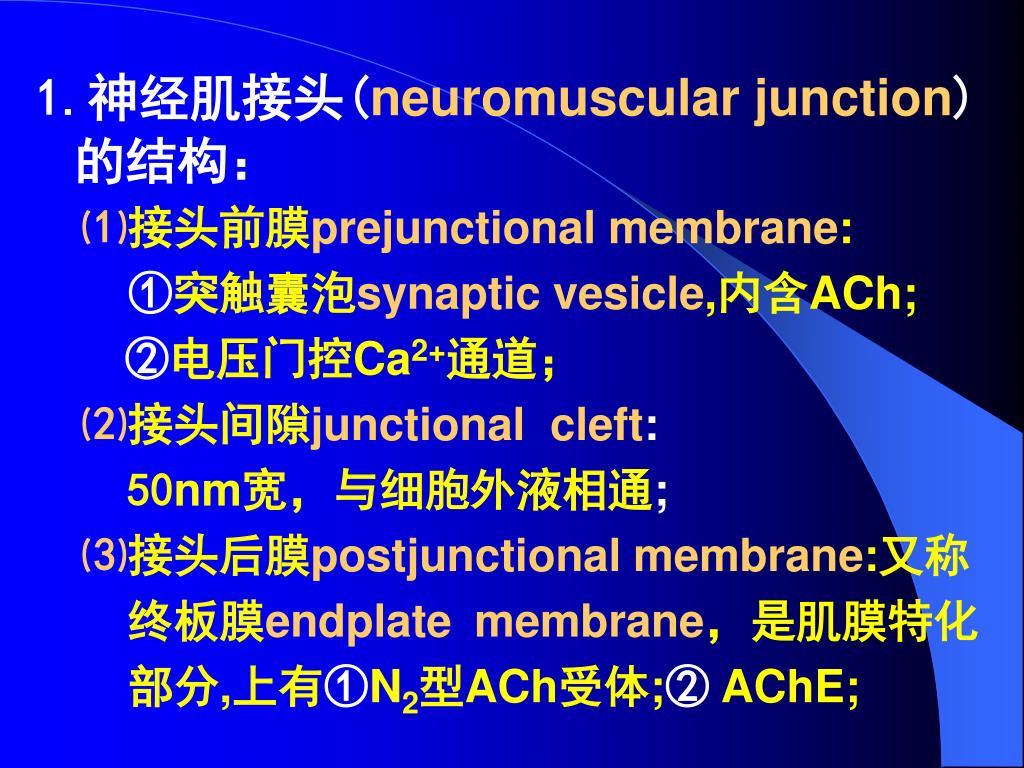 1. 神经肌接头（neuromuscular junction）的结构：

⑴接头前膜prejunctional membrane:

①突触囊泡synaptic vesicle,内含ACh;

②电压门控$Ca^{2+}$通道；

⑵接头间隙junctional cleft:

50nm宽，与细胞外液相通;

⑶接头后膜postjunctional membrane:又称终板膜endplate membrane，是肌膜特化部分,上有①$N_2$型ACh受体;② AChE;